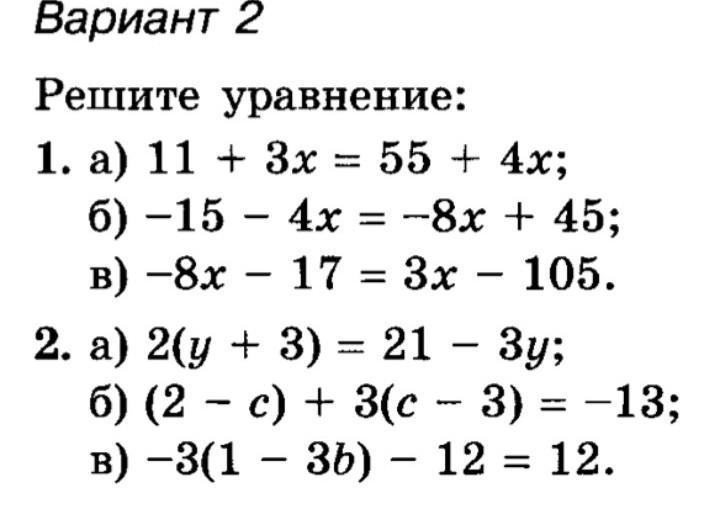 Вариант 2

Решите уравнение:

1. а) $11 + 3x = 55 + 4x$;
б) $-15 - 4x = -8x + 45$;
в) $-8x - 17 = 3x - 105$.

2. а) $2(y + 3) = 21 - 3y$;
б) $(2 - c) + 3(c - 3) = -13$;
в) $-3(1 - 3b) - 12 = 12$.